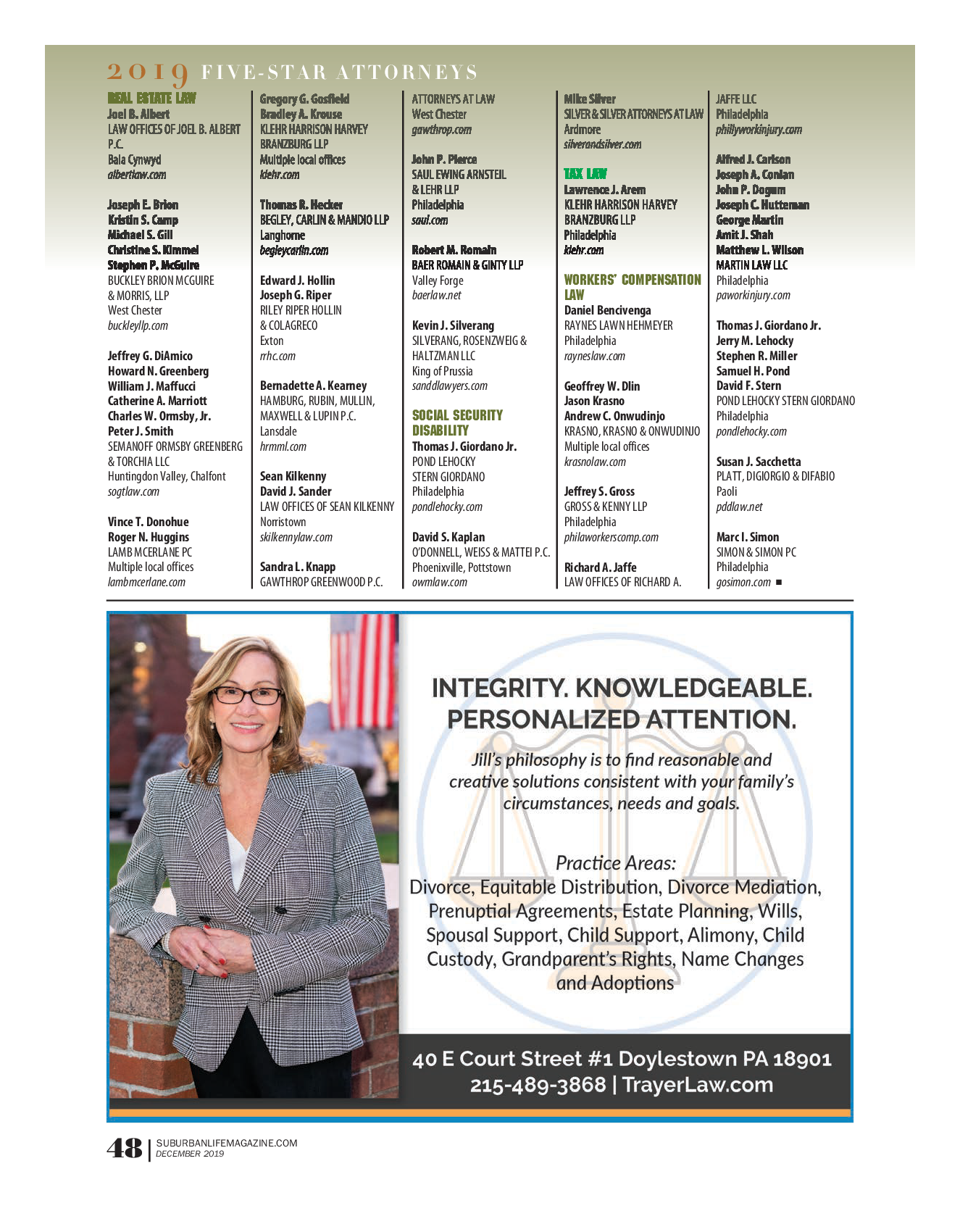 2019 FIVE-STAR ATTORNEYS

REAL ESTATE LAW
Joel B. Albert
LAW OFFICES OF JOEL B. ALBERT P.C.
Bala Cynwyd
albertlaw.com

Joseph E. Brion
Kristin S. Camp
Michael S. Gill
Christine S. Kimmel
Stephen P. McGuire
BUCKLEY BRION MCGUIRE & MORRIS, LLP
West Chester
buckleyllp.com

Jeffrey G. DiAmico
Howard N. Greenberg
William J. Maffucci
Catherine A. Marriott
Charles W. Ormsby, Jr.
Peter J. Smith
SEMANOFF ORMSBY GREENBERG & TORCHIA LLC
Huntingdon Valley, Chalfont
sogtlaw.com

Vince T. Donohue
Roger N. Huggins
LAMB MCERLANE PC
Multiple local offices
lambmcerlane.com

Gregory G. Gosfield
Bradley A. Krouse
KLEHR HARRISON HARVEY BRANZBURG LLP
Multiple local offices
klehr.com

Thomas R. Hecker
BEGLEY, CARLIN & MANDIO LLP
Langhorne
begleycarlin.com

Edward J. Hollin
Joseph G. Riper
RILEY RIPER HOLLIN & COLAGRECO
Exton
rrhc.com

Bernadette A. Kearney
HAMBURG, RUBIN, MULLIN, MAXWELL & LUPIN P.C.
Lansdale
hrmml.com

Sean Kilkenny
David J. Sander
LAW OFFICES OF SEAN KILKENNY
Norristown
skilkennylaw.com

Sandra L. Knapp
GAWTHROP GREENWOOD P.C.
ATTORNEYS AT LAW
West Chester
gawthrop.com

John P. Pierce
SAUL EWING ARNSTEIL & LEHR LLP
Philadelphia
saul.com

Robert M. Romain
BAER ROMAIN & GINTY LLP
Valley Forge
baerlaw.net

Kevin J. Silverang
SILVERANG, ROSENZWEIG & HALTZMAN LLC
King of Prussia
sanddlawyers.com

SOCIAL SECURITY DISABILITY
Thomas J. Giordano Jr.
POND LEHOCKY STERN GIORDANO
Philadelphia
pondlehocky.com

David S. Kaplan
O'DONNELL, WEISS & MATTEI P.C.
Phoenixville, Pottstown
owmlaw.com

Mike Silver
SILVER & SILVER ATTORNEYS AT LAW
Ardmore
silverandsilver.com

TAX LAW
Lawrence J. Arem
KLEHR HARRISON HARVEY BRANZBURG LLP
Philadelphia
klehr.com

WORKERS' COMPENSATION LAW
Daniel Bencivenga
RAYNES LAWN HEHMEYER
Philadelphia
rayneslaw.com

Geoffrey W. Dlin
Jason Krasno
Andrew C. Onwudinjo
KRASNO, KRASNO & ONWUDINJO
Multiple local offices
krasnolaw.com

Jeffrey S. Gross
GROSS & KENNY LLP
Philadelphia
philaworkerscomp.com

Richard A. Jaffe
LAW OFFICES OF RICHARD A. JAFFE LLC
Philadelphia
phillyworkinjury.com

Alfred J. Carlson
Joseph A. Conlan
John P. Dogum
Joseph C. Hutteman
George Martin
Amit J. Shah
Matthew L. Wilson
MARTIN LAW LLC
Philadelphia
paworkinjury.com

Thomas J. Giordano Jr.
Jerry M. Lehocky
Stephen R. Miller
Samuel H. Pond
David F. Stern
POND LEHOCKY STERN GIORDANO
Philadelphia
pondlehocky.com

Susan J. Sacchetta
PLATT, DIGIORGIO & DIFABIO
Paoli
pddlaw.net

Marc I. Simon
SIMON & SIMON PC
Philadelphia
gosimon.com ■

INTEGRITY. KNOWLEDGEABLE. PERSONALIZED ATTENTION.

Jill's philosophy is to find reasonable and creative solutions consistent with your family's circumstances, needs and goals.

Practice Areas:
Divorce, Equitable Distribution, Divorce Mediation, Prenuptial Agreements, Estate Planning, Wills, Spousal Support, Child Support, Alimony, Child Custody, Grandparent's Rights, Name Changes and Adoptions

40 E Court Street #1 Doylestown PA 18901
215-489-3868 | TrayerLaw.com

48 | SUBURBANLIFEMAGAZINE.COM
DECEMBER 2019